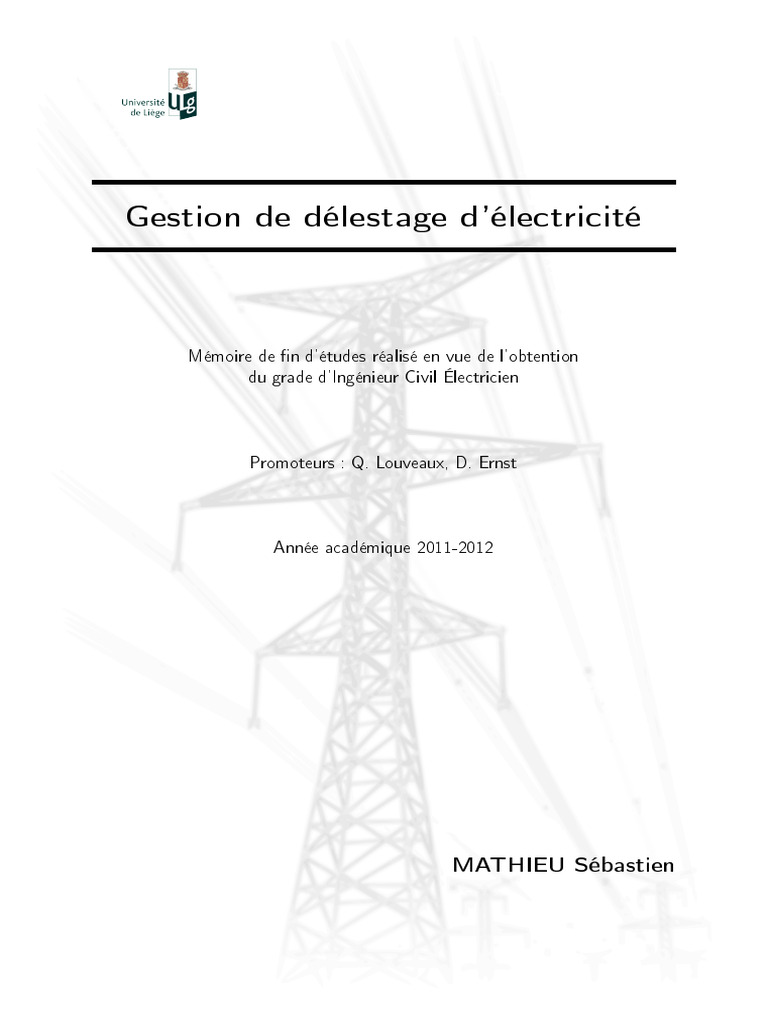 Université de Liège

Gestion de délestage d'électricité

Mémoire de fin d'études réalisé en vue de l'obtention du grade d'Ingénieur Civil Électricien

Promoteurs : Q. Louveaux, D. Ernst

Année académique 2011-2012

MATHIEU Sébastien